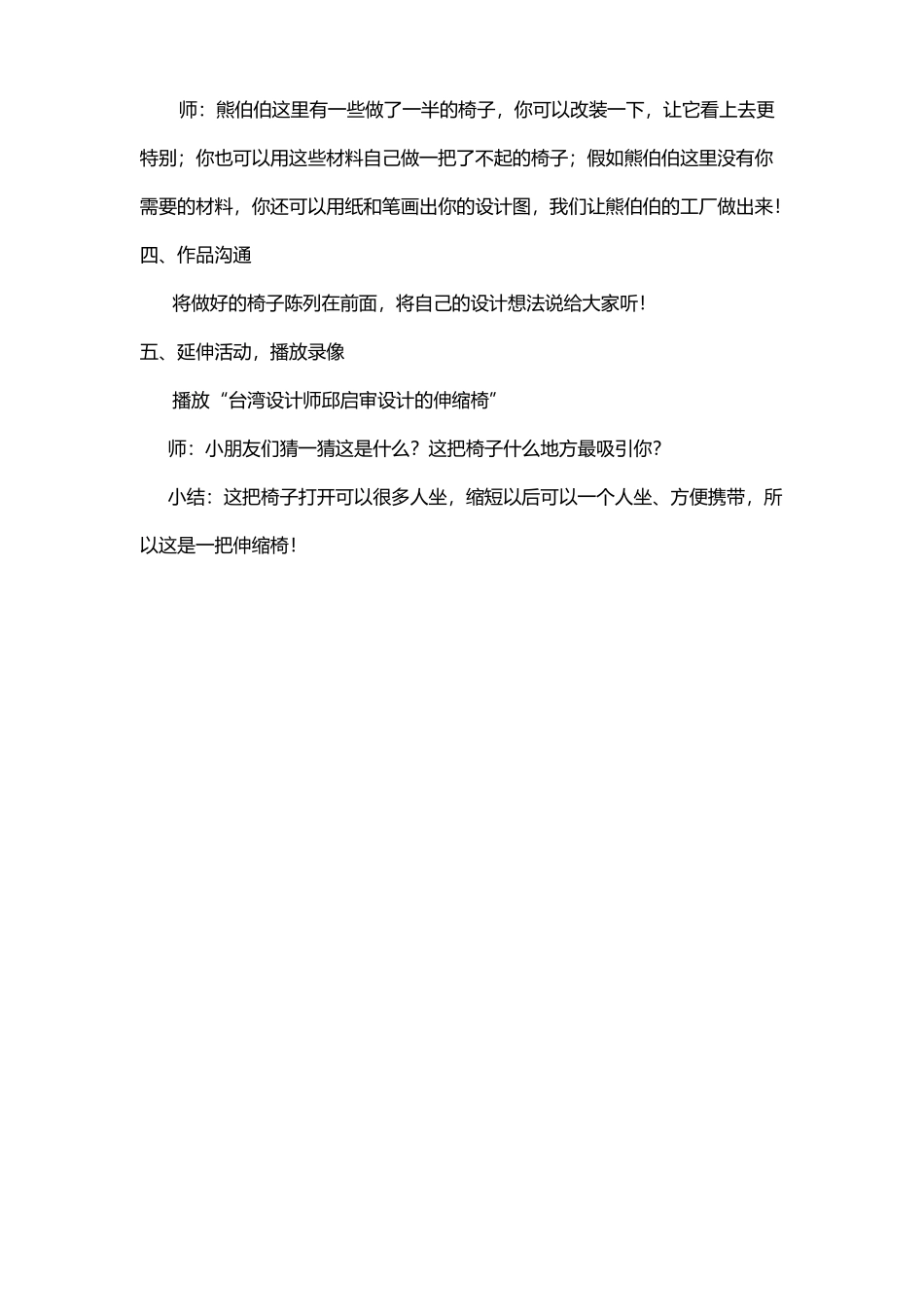 师：熊伯伯这里有一些做了一半的椅子，你可以改装一下，让它看上去更特别；你也可以用这些材料自己做一把了不起的椅子；假如熊伯伯这里没有你需要的材料，你还可以用纸和笔画出你的设计图，我们让熊伯伯的工厂做出来！

四、作品沟通

将做好的椅子陈列在前面，将自己的设计想法说给大家听！

五、延伸活动，播放录像

播放“台湾设计师邱启审设计的伸缩椅”

师：小朋友们猜一猜这是什么？这把椅子什么地方最吸引你？

小结：这把椅子打开可以很多人坐，缩短以后可以一个人坐、方便携带，所以这是一把伸缩椅！